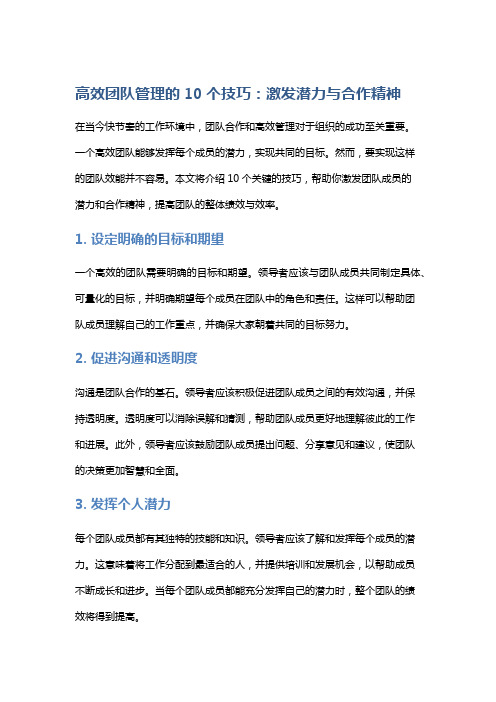 高效团队管理的 10 个技巧：激发潜力与合作精神

在当今快节奏的工作环境中，团队合作和高效管理对于组织的成功至关重要。一个高效团队能够发挥每个成员的潜力，实现共同的目标。然而，要实现这样的团队效能并不容易。本文将介绍 10 个关键的技巧，帮助你激发团队成员的潜力和合作精神，提高团队的整体绩效与效率。

1. 设定明确的目标和期望

一个高效的团队需要明确的目标和期望。领导者应该与团队成员共同制定具体、可量化的目标，并明确期望每个成员在团队中的角色和责任。这样可以帮助团队成员理解自己的工作重点，并确保大家朝着共同的目标努力。

2. 促进沟通和透明度

沟通是团队合作的基石。领导者应该积极促进团队成员之间的有效沟通，并保持透明度。透明度可以消除误解和猜测，帮助团队成员更好地理解彼此的工作和进展。此外，领导者应该鼓励团队成员提出问题、分享意见和建议，使团队的决策更加智慧和全面。

3. 发挥个人潜力

每个团队成员都有其独特的技能和知识。领导者应该了解和发挥每个成员的潜力。这意味着将工作分配到最适合的人，并提供培训和发展机会，以帮助成员不断成长和进步。当每个团队成员都能充分发挥自己的潜力时，整个团队的绩效将得到提高。